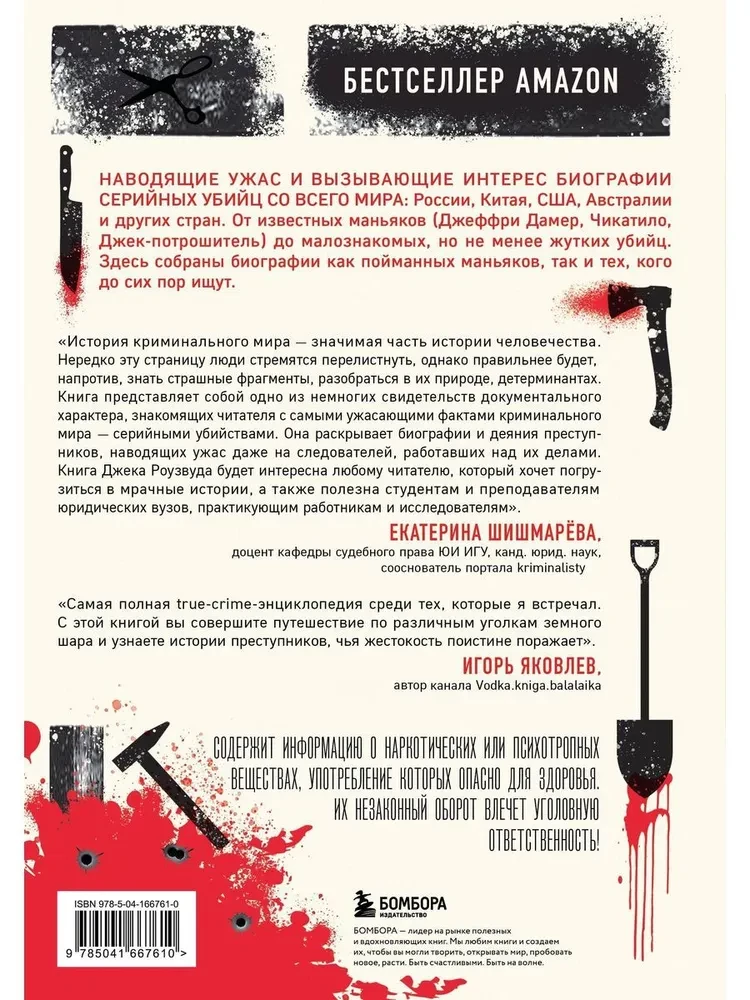 БЕСТСЕЛЛЕР AMAZON

НАВОДЯЩИЕ УЖАС И ВЫЗЫВАЮЩИЕ ИНТЕРЕС БИОГРАФИИ СЕРИЙНЫХ УБИЙЦ СО ВСЕГО МИРА: России, Китая, США, Австралии и других стран. От известных маньяков (Джеффри Дамер, Чикатило, Джек-потрошитель) до малознакомых, но не менее жутких убийц. Здесь собраны биографии как пойманных маньяков, так и тех, кого до сих пор ищут.

«История криминального мира — значимая часть истории человечества. Нередко эту страницу люди стремятся перелистнуть, однако правильнее будет, напротив, знать страшные фрагменты, разобраться в их природе, детерминантах. Книга представляет собой одно из немногих свидетельств документального характера, знакомящих читателя с самыми ужасающими фактами криминального мира — серийными убийствами. Она раскрывает биографии и деяния преступников, наводящих ужас даже на следователей, работавших над их делами. Книга Джека Роузвуда будет интересна любому читателю, который хочет погрузиться в мрачные истории, а также полезна студентам и преподавателям юридических вузов, практикующим работникам и исследователям».

ЕКАТЕРИНА ШИШМАРЁВА,
доцент кафедры судебного права ЮИ ИГУ, канд. юрид. наук, сооснователь портала kriminalisty

«Самая полная true-crime-энциклопедия среди тех, которые я встречал. С этой книгой вы совершите путешествие по различным уголкам земного шара и узнаете истории преступников, чья жестокость поистине поражает».

ИГОРЬ ЯКОВЛЕВ,
автор канала Vodka.kniga.balalaika

СОДЕРЖИТ ИНФОРМАЦИЮ О НАРКОТИЧЕСКИХ ИЛИ ПСИХОТРОПНЫХ ВЕЩЕСТВАХ, УПОТРЕБЛЕНИЕ КОТОРЫХ ОПАСНО ДЛЯ ЗДОРОВЬЯ. ИХ НЕЗАКОННЫЙ ОБОРОТ ВЛЕЧЕТ УГОЛОВНУЮ ОТВЕТСТВЕННОСТЬ!

ISBN 978-5-04-166761-0
9 785041 667610 >

БОМБОРА
ИЗДАТЕЛЬСТВО

БОМБОРА — лидер на рынке полезных и вдохновляющих книг. Мы любим книги и создаем их, чтобы вы могли творить, открывать мир, пробовать новое, расти. Быть счастливыми. Быть на волне.